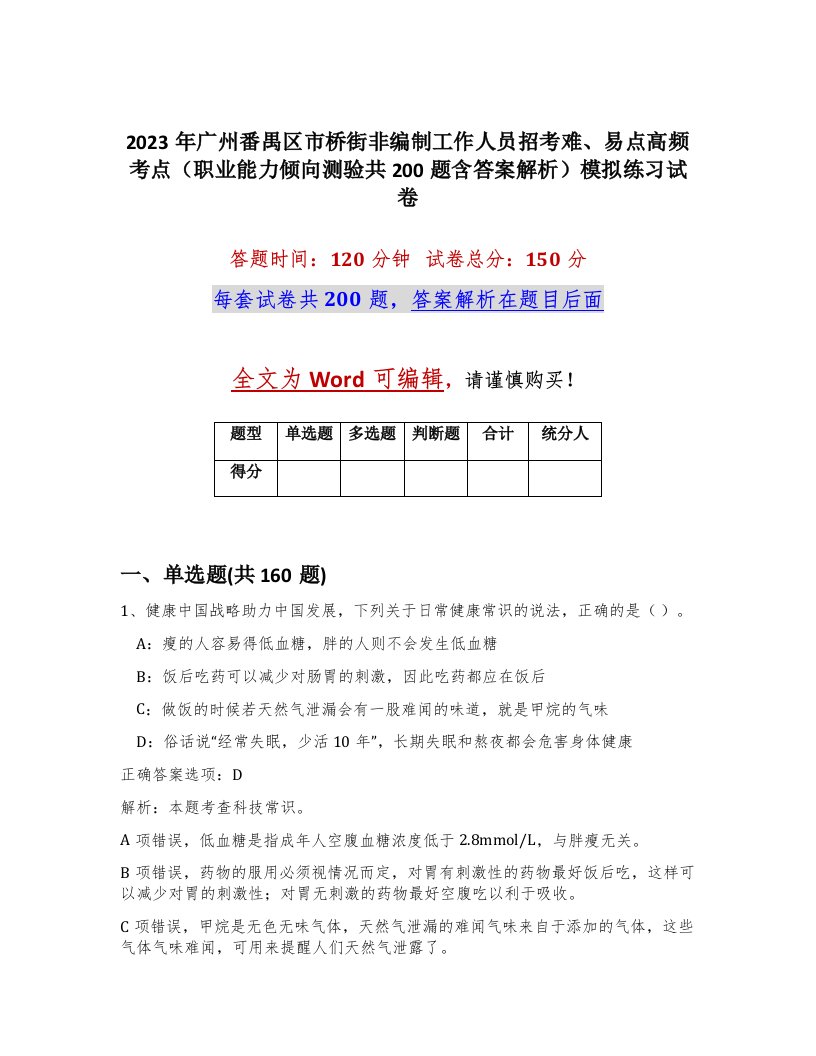 2023年广州番禺区市桥街非编制工作人员招考难、易点高频考点（职业能力倾向测验共200题含答案解析）模拟练习试卷

答题时间：120分钟　试卷总分：150分

每套试卷共200题，答案解析在题目后面

全文为Word可编辑，请谨慎购买！

| 题型 | 单选题 | 多选题 | 判断题 | 合计 | 统分人 |
|---|---|---|---|---|---|
| 得分 | | | | | |

一、单选题(共160题)

1、健康中国战略助力中国发展，下列关于日常健康常识的说法，正确的是（）。

A：瘦的人容易得低血糖，胖的人则不会发生低血糖

B：饭后吃药可以减少对肠胃的刺激，因此吃药都应在饭后

C：做饭的时候若天然气泄漏会有一股难闻的味道，就是甲烷的气味

D：俗话说“经常失眠，少活10年”，长期失眠和熬夜都会危害身体健康

正确答案选项：D

解析：本题考查科技常识。

A项错误，低血糖是指成年人空腹血糖浓度低于2.8mmol/L，与胖瘦无关。

B项错误，药物的服用必须视情况而定，对胃有刺激性的药物最好饭后吃，这样可以减少对胃的刺激性；对胃无刺激的药物最好空腹吃以利于吸收。

C项错误，甲烷是无色无味气体，天然气泄漏的难闻气味来自于添加的气体，这些气体气味难闻，可用来提醒人们天然气泄露了。